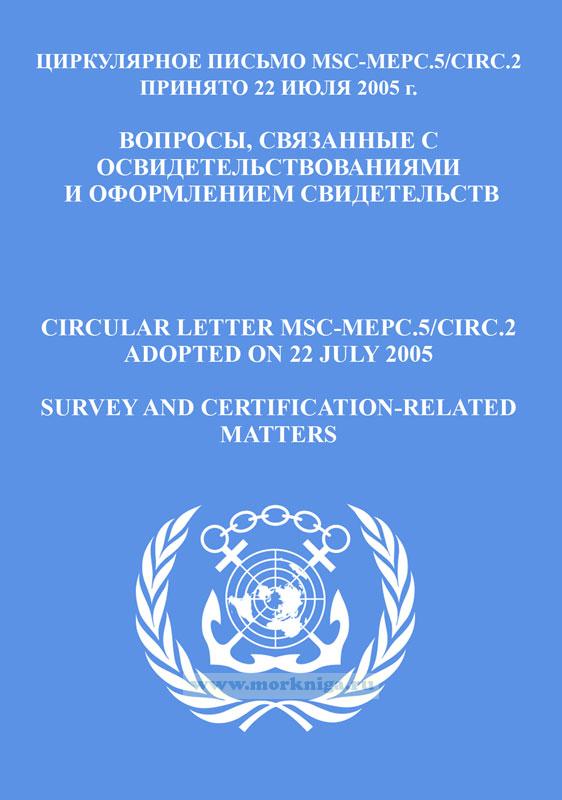 ЦИРКУЛЯРНОЕ ПИСЬМО MSC-MEPC.5/CIRC.2
ПРИНЯТО 22 ИЮЛЯ 2005 г.

ВОПРОСЫ, СВЯЗАННЫЕ С ОСВИДЕТЕЛЬСТВОВАНИЯМИ И ОФОРМЛЕНИЕМ СВИДЕТЕЛЬСТВ

CIRCULAR LETTER MSC-MEPC.5/CIRC.2
ADOPTED ON 22 JULY 2005

SURVEY AND CERTIFICATION-RELATED MATTERS

www.morkniga.ru